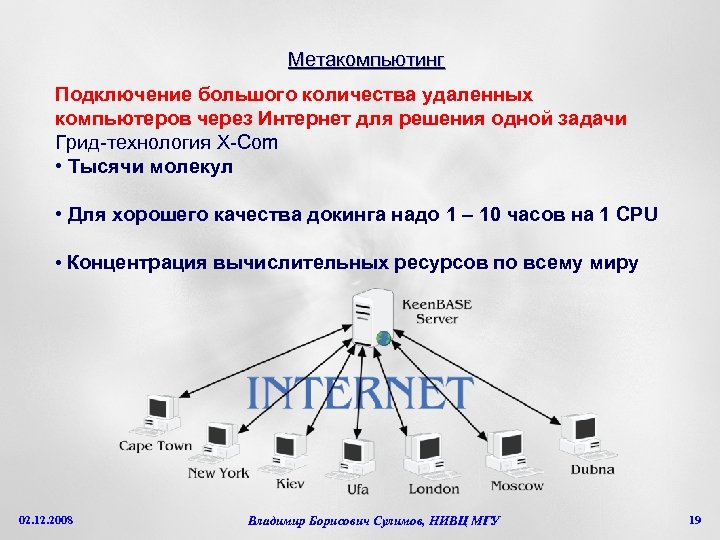 Метакомпьютинг

Подключение большого количества удаленных компьютеров через Интернет для решения одной задачи
Грид-технология X-Com
• Тысячи молекул

• Для хорошего качества докинга надо 1 – 10 часов на 1 CPU

• Концентрация вычислительных ресурсов по всему миру

KeenBASE Server

INTERNET

Cape Town
New York
Kiev
Ufa
London
Moscow
Dubna

02.12.2008

Владимир Борисович Сулимов, НИВЦ МГУ

19